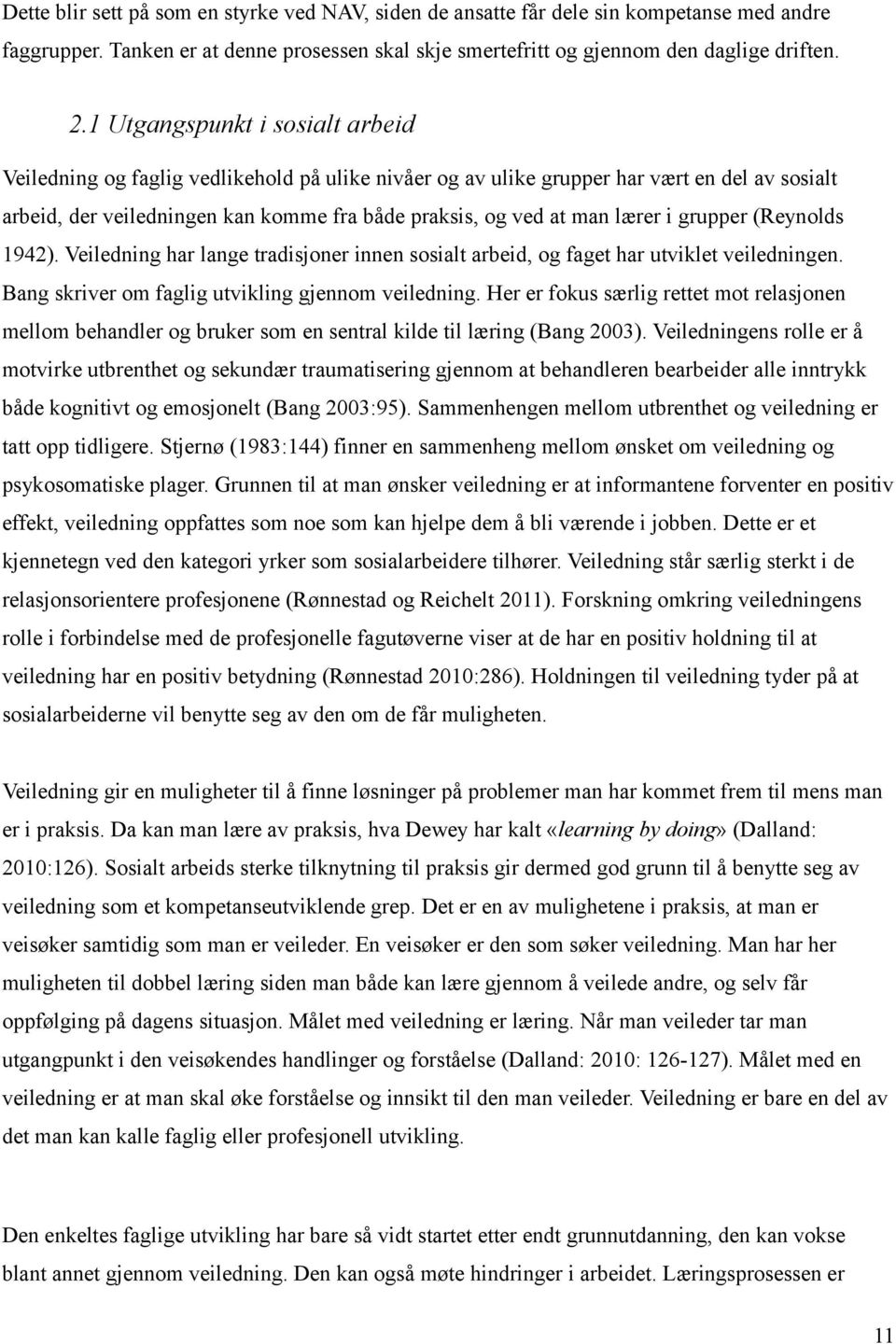 Dette blir sett på som en styrke ved NAV, siden de ansatte får dele sin kompetanse med andre faggrupper. Tanken er at denne prosessen skal skje smertefritt og gjennom den daglige driften.

2.1 Utgangspunkt i sosialt arbeid

Veiledning og faglig vedlikehold på ulike nivåer og av ulike grupper har vært en del av sosialt arbeid, der veiledningen kan komme fra både praksis, og ved at man lærer i grupper (Reynolds 1942). Veiledning har lange tradisjoner innen sosialt arbeid, og faget har utviklet veiledningen. Bang skriver om faglig utvikling gjennom veiledning. Her er fokus særlig rettet mot relasjonen mellom behandler og bruker som en sentral kilde til læring (Bang 2003). Veiledningens rolle er å motvirke utbrenthet og sekundær traumatisering gjennom at behandleren bearbeider alle inntrykk både kognitivt og emosjonelt (Bang 2003:95). Sammenhengen mellom utbrenthet og veiledning er tatt opp tidligere. Stjernø (1983:144) finner en sammenheng mellom ønsket om veiledning og psykosomatiske plager. Grunnen til at man ønsker veiledning er at informantene forventer en positiv effekt, veiledning oppfattes som noe som kan hjelpe dem å bli værende i jobben. Dette er et kjennetegn ved den kategori yrker som sosialarbeidere tilhører. Veiledning står særlig sterkt i de relasjonsorientere profesjonene (Rønnestad og Reichelt 2011). Forskning omkring veiledningens rolle i forbindelse med de profesjonelle fagutøverne viser at de har en positiv holdning til at veiledning har en positiv betydning (Rønnestad 2010:286). Holdningen til veiledning tyder på at sosialarbeiderne vil benytte seg av den om de får muligheten.

Veiledning gir en muligheter til å finne løsninger på problemer man har kommet frem til mens man er i praksis. Da kan man lære av praksis, hva Dewey har kalt «learning by doing» (Dalland: 2010:126). Sosialt arbeids sterke tilknytning til praksis gir dermed god grunn til å benytte seg av veiledning som et kompetanseutviklende grep. Det er en av mulighetene i praksis, at man er veisøker samtidig som man er veileder. En veisøker er den som søker veiledning. Man har her muligheten til dobbel læring siden man både kan lære gjennom å veilede andre, og selv får oppfølging på dagens situasjon. Målet med veiledning er læring. Når man veileder tar man utgangpunkt i den veisøkendes handlinger og forståelse (Dalland: 2010: 126-127). Målet med en veiledning er at man skal øke forståelse og innsikt til den man veileder. Veiledning er bare en del av det man kan kalle faglig eller profesjonell utvikling.

Den enkeltes faglige utvikling har bare så vidt startet etter endt grunnutdanning, den kan vokse blant annet gjennom veiledning. Den kan også møte hindringer i arbeidet. Læringsprosessen er

11